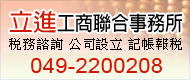 立進工商聯合事務所

稅務諮詢 公司設立 記帳報稅

049-2200208